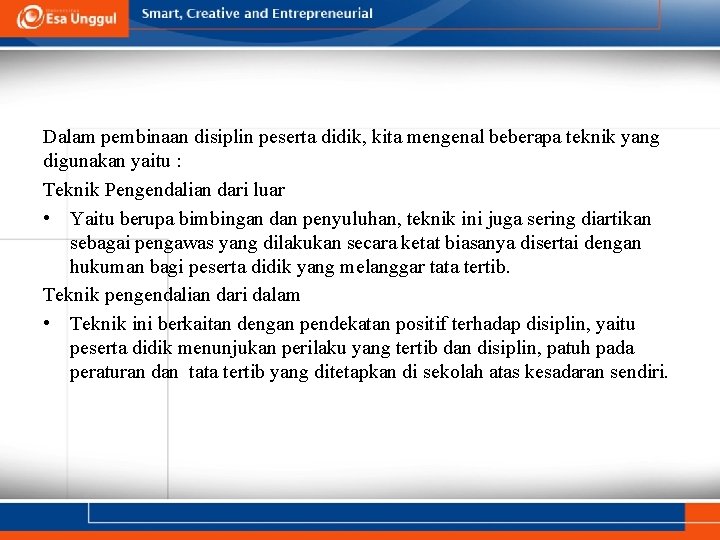 Esa Unggul

Smart, Creative and Entrepreneurial

Dalam pembinaan disiplin peserta didik, kita mengenal beberapa teknik yang digunakan yaitu :

Teknik Pengendalian dari luar

• Yaitu berupa bimbingan dan penyuluhan, teknik ini juga sering diartikan sebagai pengawas yang dilakukan secara ketat biasanya disertai dengan hukuman bagi peserta didik yang melanggar tata tertib.

Teknik pengendalian dari dalam

• Teknik ini berkaitan dengan pendekatan positif terhadap disiplin, yaitu peserta didik menunjukan perilaku yang tertib dan disiplin, patuh pada peraturan dan tata tertib yang ditetapkan di sekolah atas kesadaran sendiri.